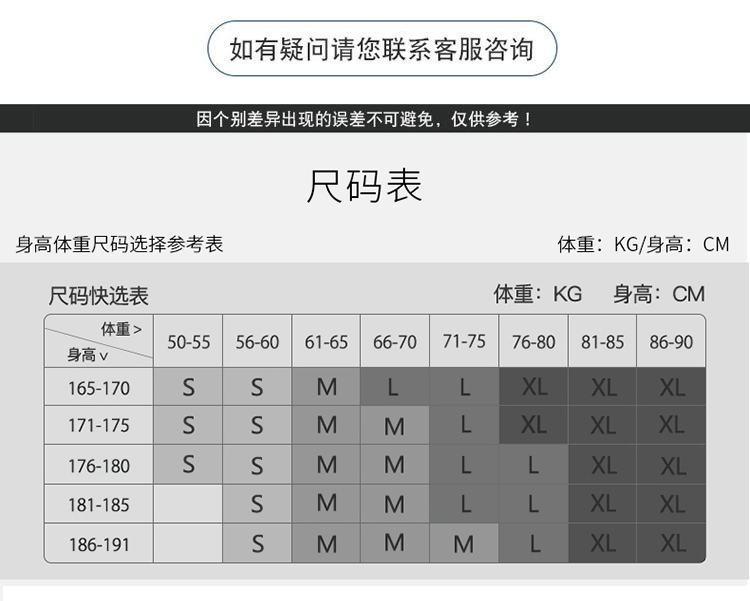 如有疑问请您联系客服咨询

因个别差异出现的误差不可避免，仅供参考！

尺码表

身高体重尺码选择参考表

体重：KG/身高：CM

尺码快选表

体重：KG 身高：CM

| 体重 > 身高 ∨ | 50-55 | 56-60 | 61-65 | 66-70 | 71-75 | 76-80 | 81-85 | 86-90 |
|---|---|---|---|---|---|---|---|---|
| 165-170 | S | S | M | L | L | XL | XL | XL |
| 171-175 | S | S | M | M | L | XL | XL | XL |
| 176-180 | S | S | M | M | L | L | XL | XL |
| 181-185 |  | S | M | M | L | L | XL | XL |
| 186-191 |  | S | M | M | M | L | XL | XL |